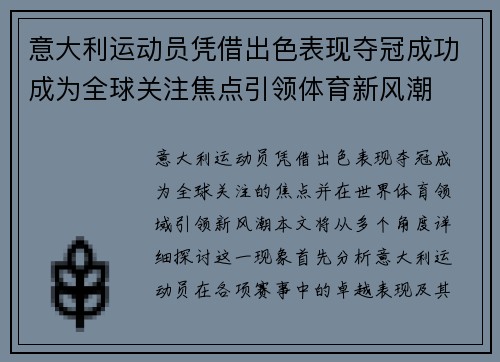 意大利运动员凭借出色表现夺冠成功成为全球关注焦点引领体育新风潮

意大利运动员凭借出色表现夺冠成为全球关注的焦点并在世界体育领域引领新风潮本文将从多个角度详细探讨这一现象首先分析意大利运动员在各项赛事中的卓越表现及其